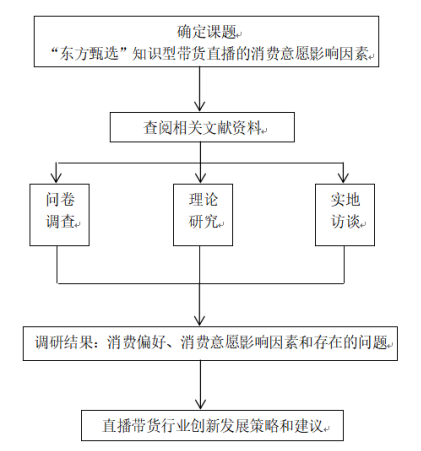 确定课题
“东方甄选”知识型带货直播的消费意愿影响因素

查阅相关文献资料

问卷调查

理论研究

实地访谈

调研结果：消费偏好、消费意愿影响因素和存在的问题

直播带货行业创新发展策略和建议